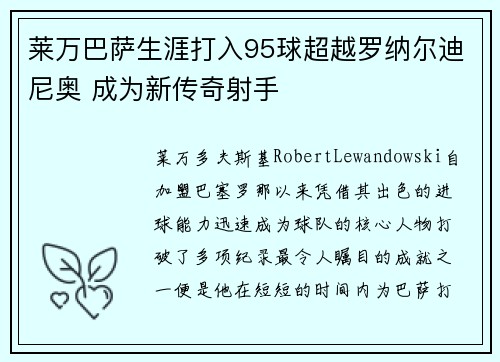 莱万巴萨生涯打入95球超越罗纳尔迪尼奥 成为新传奇射手

莱万多夫斯基RobertLewandowski自加盟巴塞罗那以来凭借其出色的进球能力迅速成为球队的核心人物打破了多项纪录最令人瞩目的成就之一便是他在短短的时间内为巴萨打